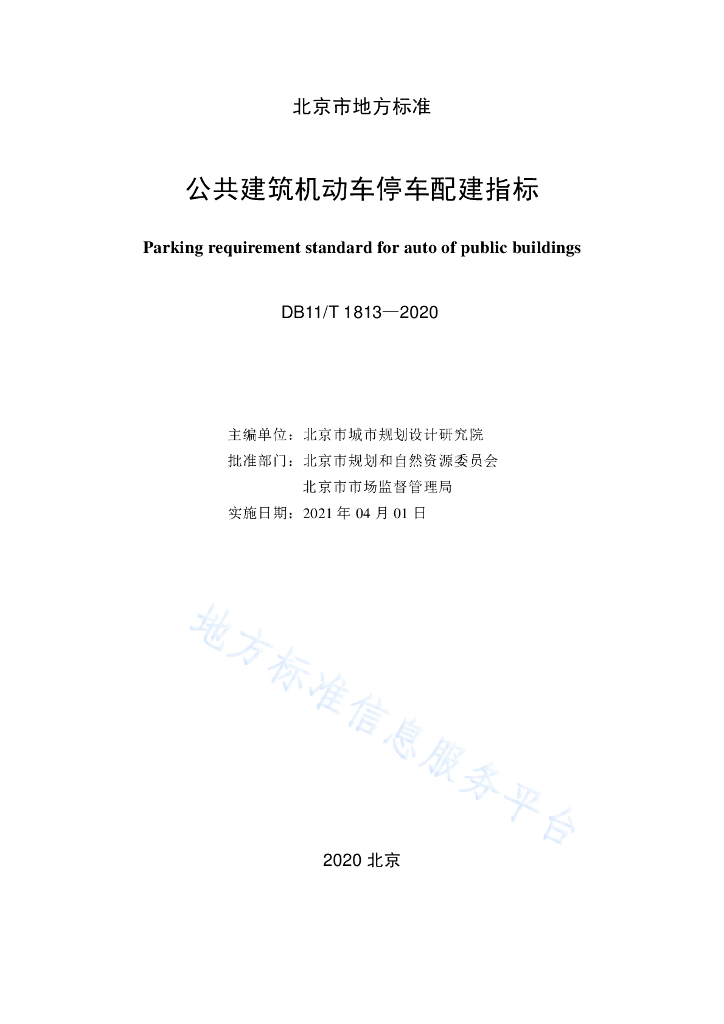 北京市地方标准

公共建筑机动车停车配建指标

Parking requirement standard for auto of public buildings

DB11/T 1813—2020

主编单位：北京市城市规划设计研究院
批准部门：北京市规划和自然资源委员会
北京市市场监督管理局
实施日期：2021 年 04 月 01 日

地方标准信息服务平台

2020 北京